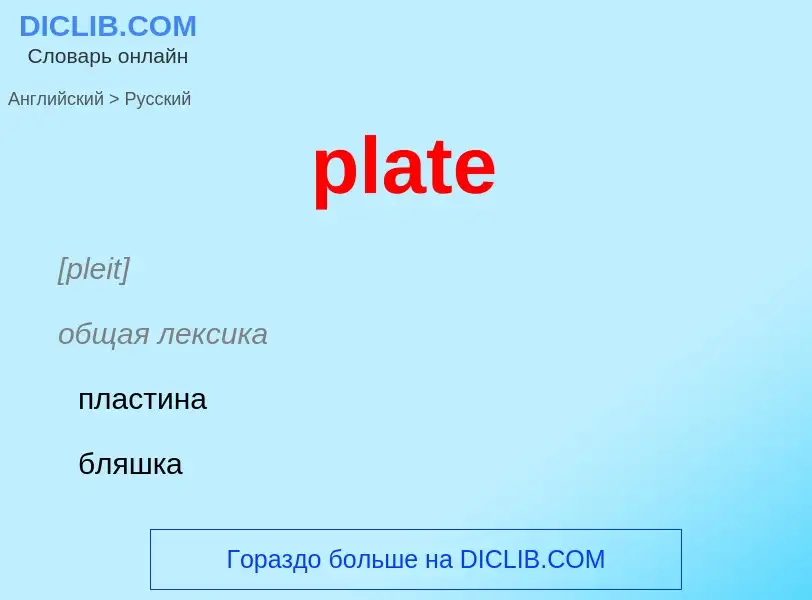 DICLIB.COM
Словарь онлайн

Английский > Русский

plate

[pleit]

общая лексика

пластина

бляшка

Гораздо больше на DICLIB.COM